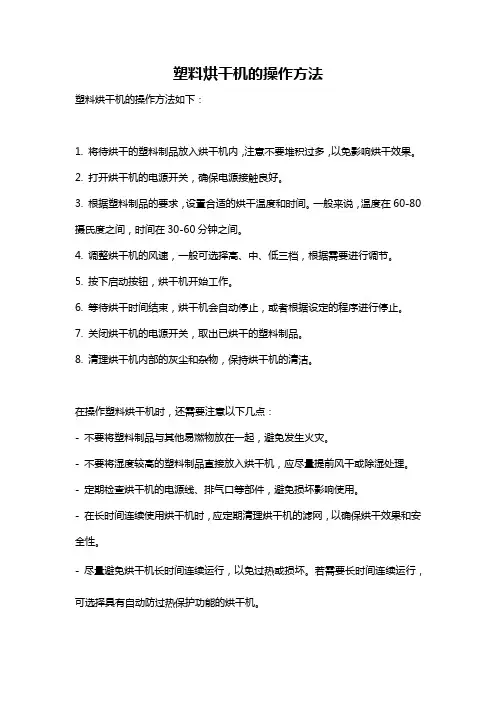 塑料烘干机的操作方法

塑料烘干机的操作方法如下：

1. 将待烘干的塑料制品放入烘干机内，注意不要堆积过多，以免影响烘干效果。

2. 打开烘干机的电源开关，确保电源接触良好。

3. 根据塑料制品的要求，设置合适的烘干温度和时间。一般来说，温度在 60-80 摄氏度之间，时间在 30-60 分钟之间。

4. 调整烘干机的风速，一般可选择高、中、低三档，根据需要进行调节。

5. 按下启动按钮，烘干机开始工作。

6. 等待烘干时间结束，烘干机会自动停止，或者根据设定的程序进行停止。

7. 关闭烘干机的电源开关，取出已烘干的塑料制品。

8. 清理烘干机内部的灰尘和杂物，保持烘干机的清洁。

在操作塑料烘干机时，还需要注意以下几点：

- 不要将塑料制品与其他易燃物放在一起，避免发生火灾。

- 不要将湿度较高的塑料制品直接放入烘干机，应尽量提前风干或除湿处理。

- 定期检查烘干机的电源线、排气口等部件，避免损坏影响使用。

- 在长时间连续使用烘干机时，应定期清理烘干机的滤网，以确保烘干效果和安全性。

- 尽量避免烘干机长时间连续运行，以免过热或损坏。若需要长时间连续运行，可选择具有自动防过热保护功能的烘干机。